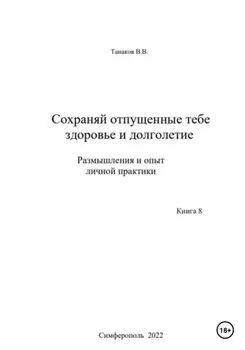 Танаков В.В.

Сохраняй отпущенные тебе здоровье и долголетие

Размышления и опыт личной практики

Книга 8

18+

Симферополь 2022